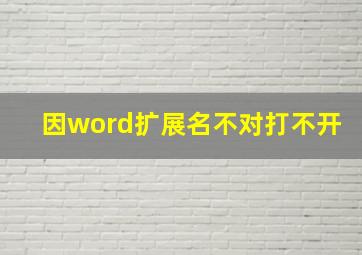 因word扩展名不对打不开